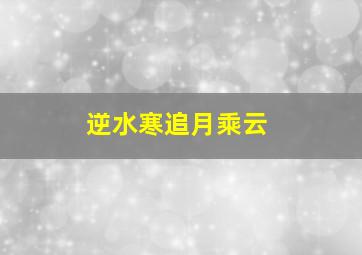 逆水寒追月乘云